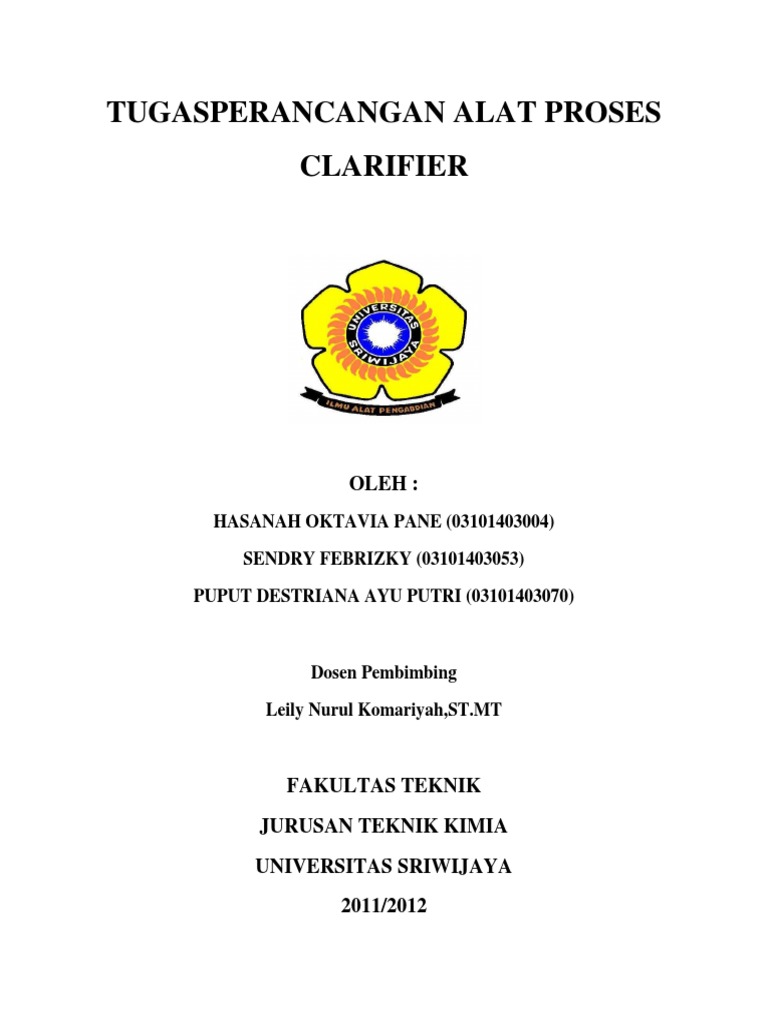 TUGASPERANCANGAN ALAT PROSES CLARIFIER

UNIVERSITAS SRIWIJAYA

ILMU ALAT PENGABDIAN

OLEH :

HASANAH OKTAVIA PANE (03101403004)

SENDRY FEBRIZKY (03101403053)

PUPUT DESTRIANA AYU PUTRI (03101403070)

Dosen Pembimbing

Leily Nurul Komariyah,ST.MT

FAKULTAS TEKNIK

JURUSAN TEKNIK KIMIA

UNIVERSITAS SRIWIJAYA

2011/2012